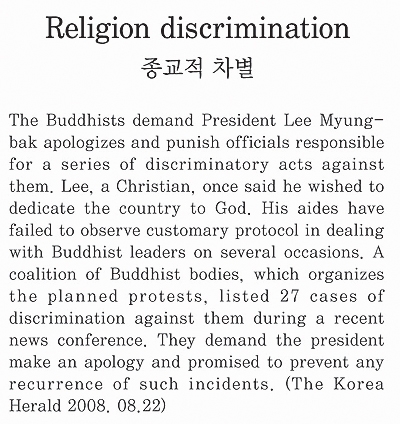 Religion discrimination

종교적 차별

The Buddhists demand President Lee Myung-bak apologizes and punish officials responsible for a series of discriminatory acts against them. Lee, a Christian, once said he wished to dedicate the country to God. His aides have failed to observe customary protocol in dealing with Buddhist leaders on several occasions. A coalition of Buddhist bodies, which organizes the planned protests, listed 27 cases of discrimination against them during a recent news conference. They demand the president make an apology and promised to prevent any recurrence of such incidents. (The Korea Herald 2008. 08.22)